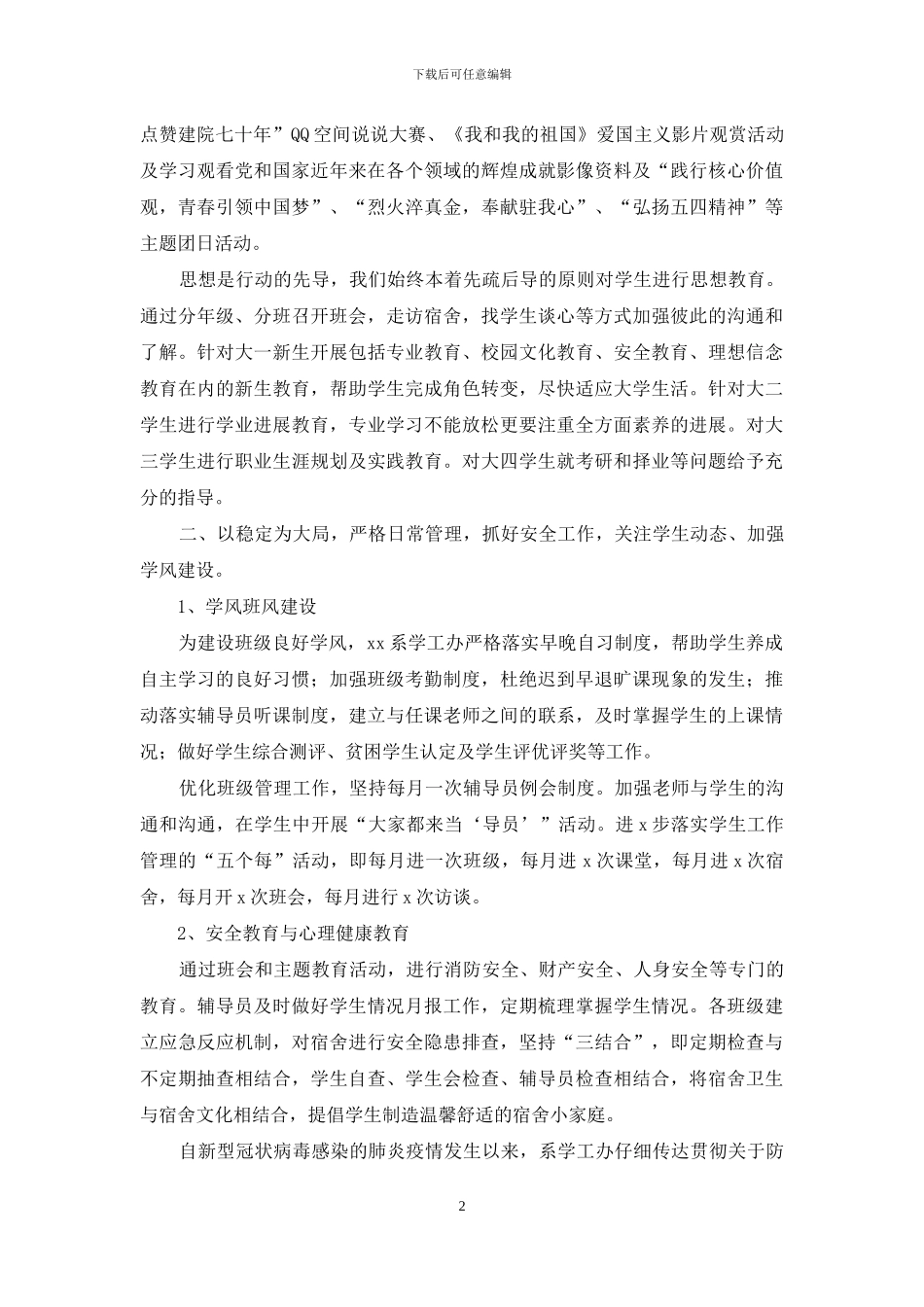 下载后可任意编辑

点赞建院七十年”QQ空间说说大赛、《我和我的祖国》爱国主义影片观赏活动及学习观看党和国家近年来在各个领域的辉煌成就影像资料及“践行核心价值观，青春引领中国梦”、“烈火淬真金，奉献驻我心”、“弘扬五四精神”等主题团日活动。

思想是行动的先导，我们始终本着先疏后导的原则对学生进行思想教育。通过分年级、分班召开班会，走访宿舍，找学生谈心等方式加强彼此的沟通和了解。针对大一新生开展包括专业教育、校园文化教育、安全教育、理想信念教育在内的新生教育，帮助学生完成角色转变，尽快适应大学生活。针对大二学生进行学业进展教育，专业学习不能放松更要注重全方面素养的进展。对大三学生进行职业生涯规划及实践教育。对大四学生就考研和择业等问题给予充分的指导。

二、以稳定为大局，严格日常管理，抓好安全工作，关注学生动态、加强学风建设。

1、学风班风建设

为建设班级良好学风，xx系学工办严格落实早晚自习制度，帮助学生养成自主学习的良好习惯；加强班级考勤制度，杜绝迟到早退旷课现象的发生；推动落实辅导员听课制度，建立与任课老师之间的联系，及时掌握学生的上课情况；做好学生综合测评、贫困学生认定及学生评优评奖等工作。

优化班级管理工作，坚持每月一次辅导员例会制度。加强老师与学生的沟通和沟通，在学生中开展“大家都来当‘导员’”活动。进x步落实学生工作管理的“五个每”活动，即每月进一次班级，每月进x次课堂，每月进x次宿舍，每月开x次班会，每月进行x次访谈。

2、安全教育与心理健康教育

通过班会和主题教育活动，进行消防安全、财产安全、人身安全等专门的教育。辅导员及时做好学生情况月报工作，定期梳理掌握学生情况。各班级建立应急反应机制，对宿舍进行安全隐患排查，坚持“三结合”，即定期检查与不定期抽查相结合，学生自查、学生会检查、辅导员检查相结合，将宿舍卫生与宿舍文化相结合，提倡学生制造温馨舒适的宿舍小家庭。

自新型冠状病毒感染的肺炎疫情发生以来，系学工办仔细传达贯彻关于防

2